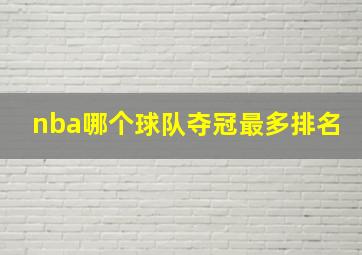 nba哪个球队夺冠最多排名